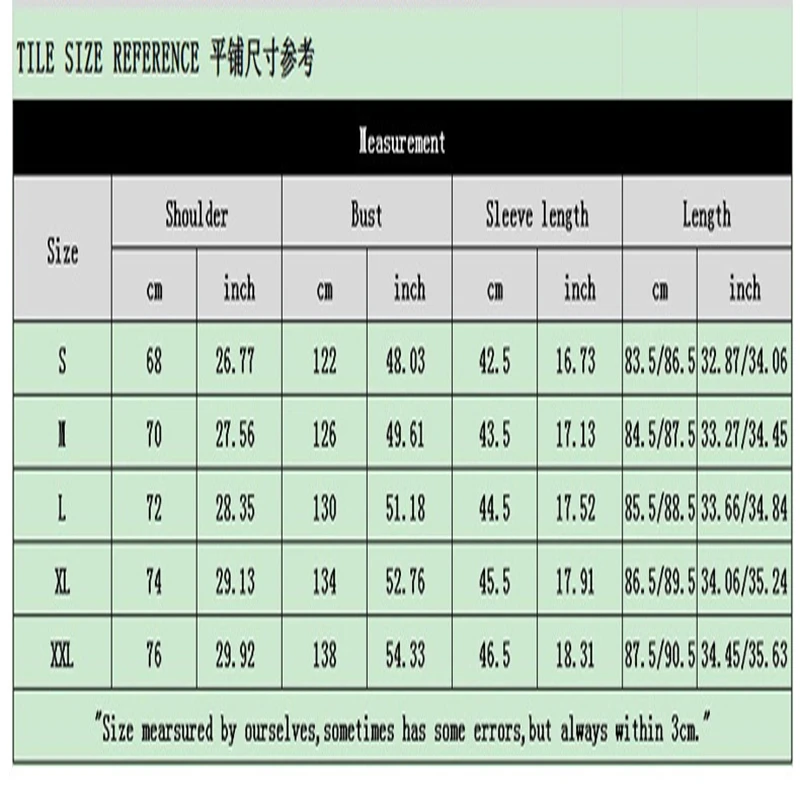 TILE SIZE REFERENCE 平铺尺寸参考

Measurement

| Size | Shoulder cm | Shoulder inch | Bust cm | Bust inch | Sleeve length cm | Sleeve length inch | Length cm | Length inch |
|---|---|---|---|---|---|---|---|---|
| S | 68 | 26.77 | 122 | 48.03 | 42.5 | 16.73 | 83.5/86.5 | 32.87/34.06 |
| M | 70 | 27.56 | 126 | 49.61 | 43.5 | 17.13 | 84.5/87.5 | 33.27/34.45 |
| L | 72 | 28.35 | 130 | 51.18 | 44.5 | 17.52 | 85.5/88.5 | 33.66/34.84 |
| XL | 74 | 29.13 | 134 | 52.76 | 45.5 | 17.91 | 86.5/89.5 | 34.06/35.24 |
| XXL | 76 | 29.92 | 138 | 54.33 | 46.5 | 18.31 | 87.5/90.5 | 34.45/35.63 |

"Size mearsured by ourselves,sometimes has some errors,but always within 3cm."